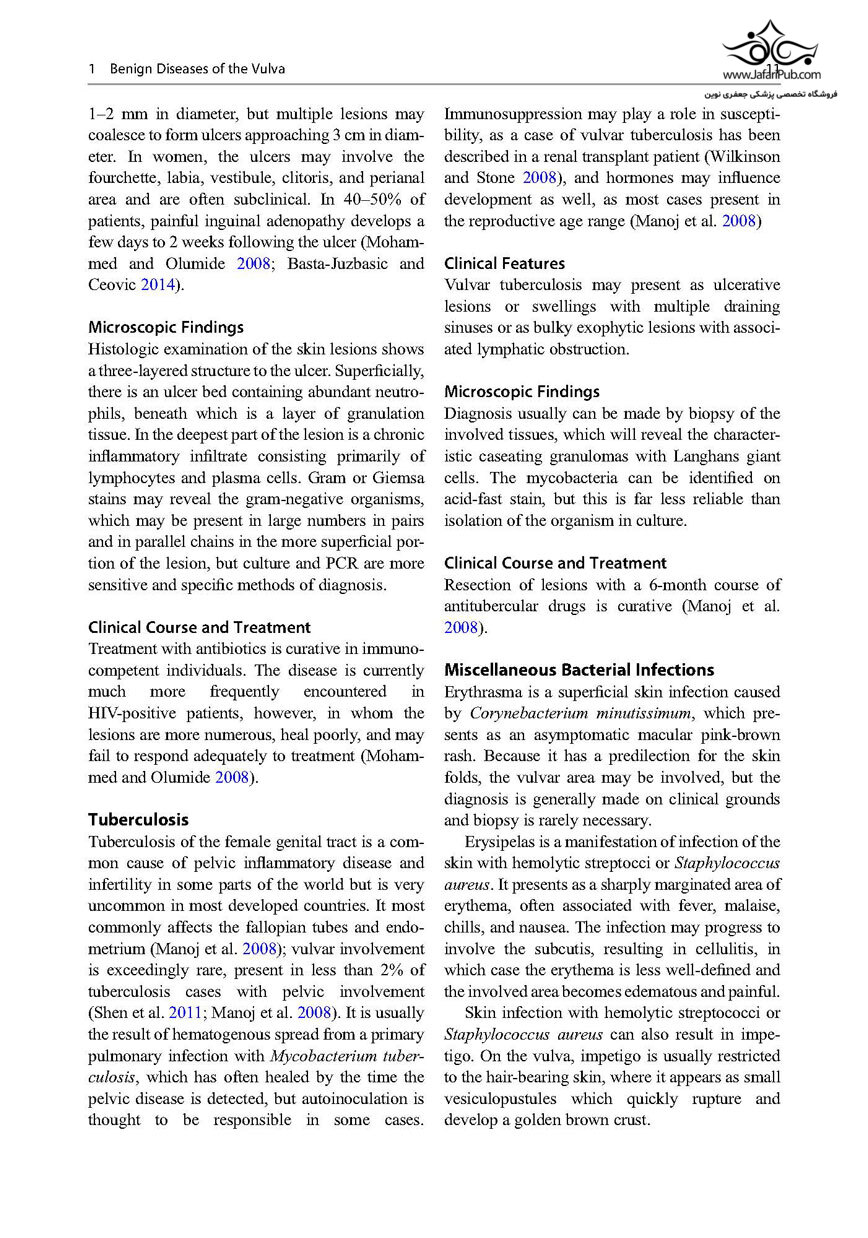 1 Benign Diseases of the Vulva

11

www.JafariPub.com
فروشگاه تخصصی پزشکی جعفری نوین

1–2 mm in diameter, but multiple lesions may coalesce to form ulcers approaching 3 cm in diameter. In women, the ulcers may involve the fourchette, labia, vestibule, clitoris, and perianal area and are often subclinical. In 40–50% of patients, painful inguinal adenopathy develops a few days to 2 weeks following the ulcer (Mohammed and Olumide 2008; Basta-Juzbasic and Ceovic 2014).

Microscopic Findings
Histologic examination of the skin lesions shows a three-layered structure to the ulcer. Superficially, there is an ulcer bed containing abundant neutrophils, beneath which is a layer of granulation tissue. In the deepest part of the lesion is a chronic inflammatory infiltrate consisting primarily of lymphocytes and plasma cells. Gram or Giemsa stains may reveal the gram-negative organisms, which may be present in large numbers in pairs and in parallel chains in the more superficial portion of the lesion, but culture and PCR are more sensitive and specific methods of diagnosis.

Clinical Course and Treatment
Treatment with antibiotics is curative in immunocompetent individuals. The disease is currently much more frequently encountered in HIV-positive patients, however, in whom the lesions are more numerous, heal poorly, and may fail to respond adequately to treatment (Mohammed and Olumide 2008).

Tuberculosis
Tuberculosis of the female genital tract is a common cause of pelvic inflammatory disease and infertility in some parts of the world but is very uncommon in most developed countries. It most commonly affects the fallopian tubes and endometrium (Manoj et al. 2008); vulvar involvement is exceedingly rare, present in less than 2% of tuberculosis cases with pelvic involvement (Shen et al. 2011; Manoj et al. 2008). It is usually the result of hematogenous spread from a primary pulmonary infection with Mycobacterium tuberculosis, which has often healed by the time the pelvic disease is detected, but autoinoculation is thought to be responsible in some cases. Immunosuppression may play a role in susceptibility, as a case of vulvar tuberculosis has been described in a renal transplant patient (Wilkinson and Stone 2008), and hormones may influence development as well, as most cases present in the reproductive age range (Manoj et al. 2008)

Clinical Features
Vulvar tuberculosis may present as ulcerative lesions or swellings with multiple draining sinuses or as bulky exophytic lesions with associated lymphatic obstruction.

Microscopic Findings
Diagnosis usually can be made by biopsy of the involved tissues, which will reveal the characteristic caseating granulomas with Langhans giant cells. The mycobacteria can be identified on acid-fast stain, but this is far less reliable than isolation of the organism in culture.

Clinical Course and Treatment
Resection of lesions with a 6-month course of antitubercular drugs is curative (Manoj et al. 2008).

Miscellaneous Bacterial Infections
Erythrasma is a superficial skin infection caused by Corynebacterium minutissimum, which presents as an asymptomatic macular pink-brown rash. Because it has a predilection for the skin folds, the vulvar area may be involved, but the diagnosis is generally made on clinical grounds and biopsy is rarely necessary.

Erysipelas is a manifestation of infection of the skin with hemolytic streptocci or Staphylococcus aureus. It presents as a sharply marginated area of erythema, often associated with fever, malaise, chills, and nausea. The infection may progress to involve the subcutis, resulting in cellulitis, in which case the erythema is less well-defined and the involved area becomes edematous and painful.

Skin infection with hemolytic streptococci or Staphylococcus aureus can also result in impetigo. On the vulva, impetigo is usually restricted to the hair-bearing skin, where it appears as small vesiculopustules which quickly rupture and develop a golden brown crust.